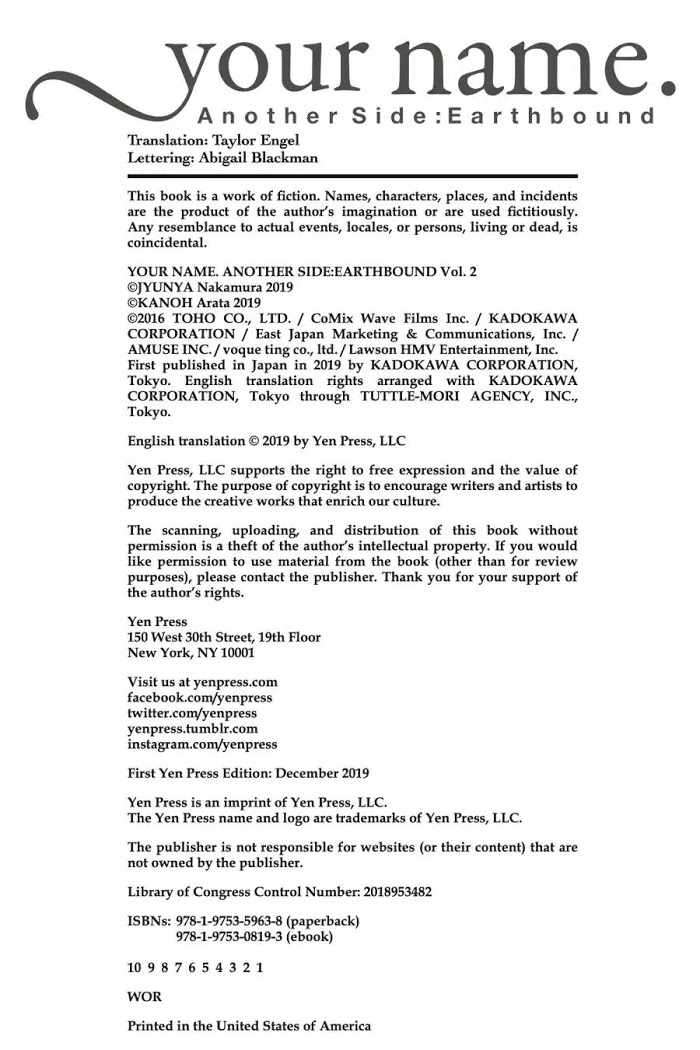 your name.
Another Side:Earthbound

Translation: Taylor Engel
Lettering: Abigail Blackman

This book is a work of fiction. Names, characters, places, and incidents are the product of the author's imagination or are used fictitiously. Any resemblance to actual events, locales, or persons, living or dead, is coincidental.

YOUR NAME. ANOTHER SIDE:EARTHBOUND Vol. 2
©JYUNYA Nakamura 2019
©KANOH Arata 2019
©2016 TOHO CO., LTD. / CoMix Wave Films Inc. / KADOKAWA CORPORATION / East Japan Marketing & Communications, Inc. / AMUSE INC. / voque ting co., ltd. / Lawson HMV Entertainment, Inc.
First published in Japan in 2019 by KADOKAWA CORPORATION, Tokyo. English translation rights arranged with KADOKAWA CORPORATION, Tokyo through TUTTLE-MORI AGENCY, INC., Tokyo.

English translation © 2019 by Yen Press, LLC

Yen Press, LLC supports the right to free expression and the value of copyright. The purpose of copyright is to encourage writers and artists to produce the creative works that enrich our culture.

The scanning, uploading, and distribution of this book without permission is a theft of the author's intellectual property. If you would like permission to use material from the book (other than for review purposes), please contact the publisher. Thank you for your support of the author's rights.

Yen Press
150 West 30th Street, 19th Floor
New York, NY 10001

Visit us at yenpress.com
facebook.com/yenpress
twitter.com/yenpress
yenpress.tumblr.com
instagram.com/yenpress

First Yen Press Edition: December 2019

Yen Press is an imprint of Yen Press, LLC.
The Yen Press name and logo are trademarks of Yen Press, LLC.

The publisher is not responsible for websites (or their content) that are not owned by the publisher.

Library of Congress Control Number: 2018953482

ISBNs: 978-1-9753-5963-8 (paperback)
978-1-9753-0819-3 (ebook)

10 9 8 7 6 5 4 3 2 1

WOR

Printed in the United States of America